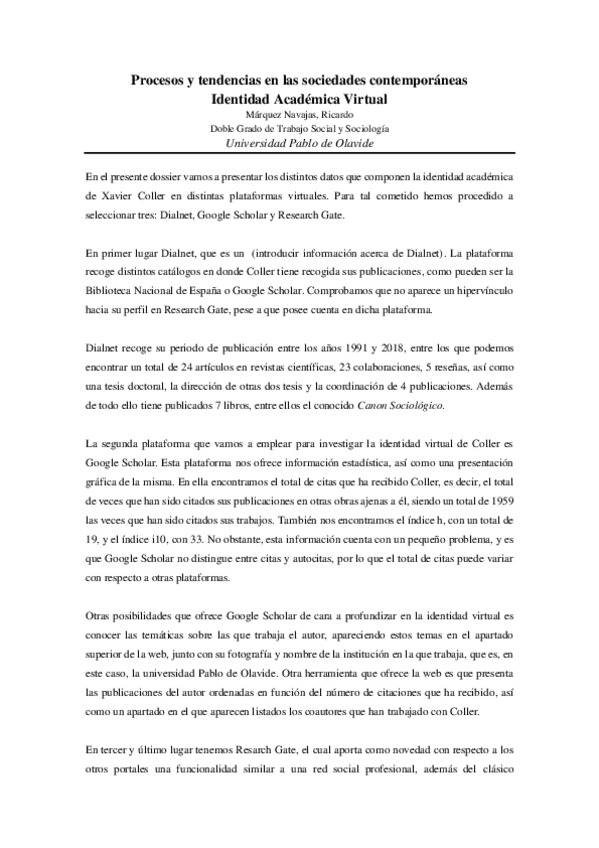 Procesos y tendencias en las sociedades contemporáneas
Identidad Académica Virtual
Márquez Navajas, Ricardo
Doble Grado de Trabajo Social y Sociología
Universidad Pablo de Olavide

En el presente dossier vamos a presentar los distintos datos que componen la identidad académica de Xavier Coller en distintas plataformas virtuales. Para tal cometido hemos procedido a seleccionar tres: Dialnet, Google Scholar y Research Gate.

En primer lugar Dialnet, que es un (introducir información acerca de Dialnet). La plataforma recoge distintos catálogos en donde Coller tiene recogida sus publicaciones, como pueden ser la Biblioteca Nacional de España o Google Scholar. Comprobamos que no aparece un hipervínculo hacia su perfil en Research Gate, pese a que posee cuenta en dicha plataforma.

Dialnet recoge su periodo de publicación entre los años 1991 y 2018, entre los que podemos encontrar un total de 24 artículos en revistas científicas, 23 colaboraciones, 5 reseñas, así como una tesis doctoral, la dirección de otras dos tesis y la coordinación de 4 publicaciones. Además de todo ello tiene publicados 7 libros, entre ellos el conocido Canon Sociológico.

La segunda plataforma que vamos a emplear para investigar la identidad virtual de Coller es Google Scholar. Esta plataforma nos ofrece información estadística, así como una presentación gráfica de la misma. En ella encontramos el total de citas que ha recibido Coller, es decir, el total de veces que han sido citados sus publicaciones en otras obras ajenas a él, siendo un total de 1959 las veces que han sido citados sus trabajos. También nos encontramos el índice h, con un total de 19, y el índice i10, con 33. No obstante, esta información cuenta con un pequeño problema, y es que Google Scholar no distingue entre citas y autocitas, por lo que el total de citas puede variar con respecto a otras plataformas.

Otras posibilidades que ofrece Google Scholar de cara a profundizar en la identidad virtual es conocer las temáticas sobre las que trabaja el autor, apareciendo estos temas en el apartado superior de la web, junto con su fotografía y nombre de la institución en la que trabaja, que es, en este caso, la universidad Pablo de Olavide. Otra herramienta que ofrece la web es que presenta las publicaciones del autor ordenadas en función del número de citaciones que ha recibido, así como un apartado en el que aparecen listados los coautores que han trabajado con Coller.

En tercer y último lugar tenemos Resarch Gate, el cual aporta como novedad con respecto a los otros portales una funcionalidad similar a una red social profesional, además del clásico